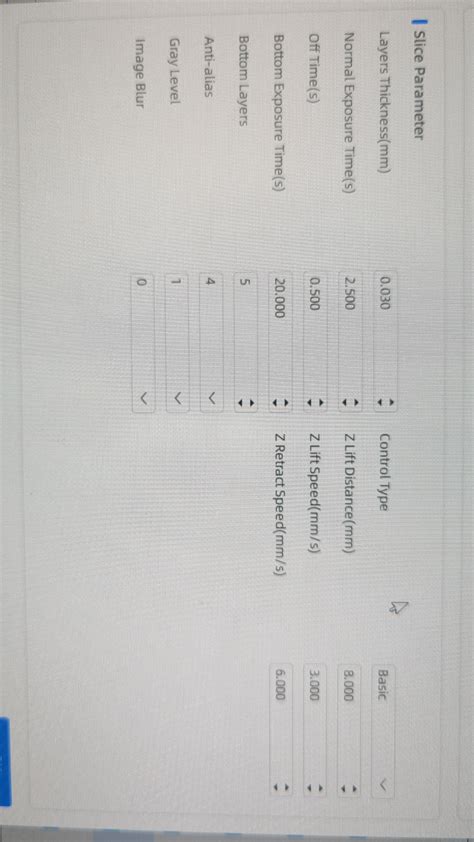 Slice Parameter

Layers Thickness(mm)
0.030

Normal Exposure Time(s)
2.500

Off Time(s)
0.500

Bottom Exposure Time(s)
20.000

Bottom Layers
5

Anti-alias
4

Gray Level
1

Image Blur
0

Control Type
Basic

Z Lift Distance(mm)
8.000

Z Lift Speed(mm/s)
3.000

Z Retract Speed(mm/s)
6.000